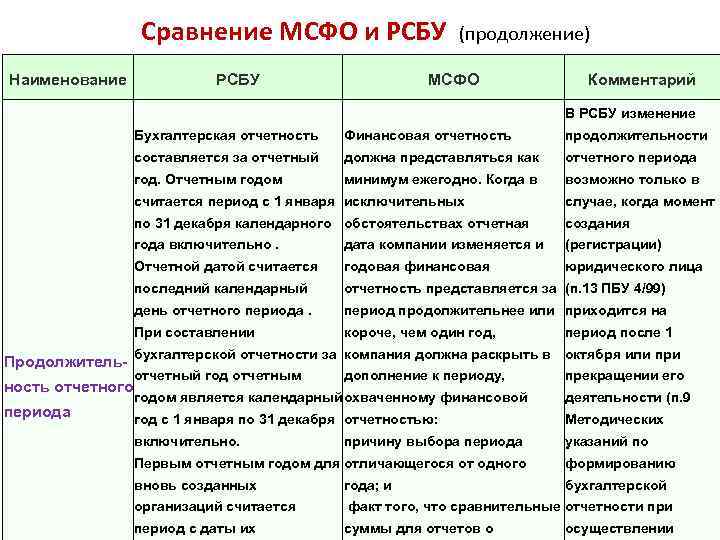 Сравнение МСФО и РСБУ (продолжение)

| Наименование | РСБУ | МСФО | Комментарий |
|---|---|---|---|
| Продолжительность отчетного периода | Бухгалтерская отчетность составляется за отчетный год. Отчетным годом считается период с 1 января по 31 декабря календарного года включительно . Отчетной датой считается последний календарный день отчетного периода . При составлении бухгалтерской отчетности за отчетный год отчетным годом является календарный год с 1 января по 31 декабря включительно. Первым отчетным годом для вновь созданных организаций считается период с даты их | Финансовая отчетность должна представляться как минимум ежегодно. Когда в исключительных обстоятельствах отчетная дата компании изменяется и годовая финансовая отчетность представляется за период продолжительнее или короче, чем один год, компания должна раскрыть в дополнение к периоду, охваченному финансовой отчетностью: причину выбора периода отличающегося от одного года; и факт того, что сравнительные суммы для отчетов о | В РСБУ изменение продолжительности отчетного периода возможно только в случае, когда момент создания (регистрации) юридического лица (п.13 ПБУ 4/99) приходится на период после 1 октября или при прекращении его деятельности (п.9 Методических указаний по формированию бухгалтерской отчетности при осуществлении |